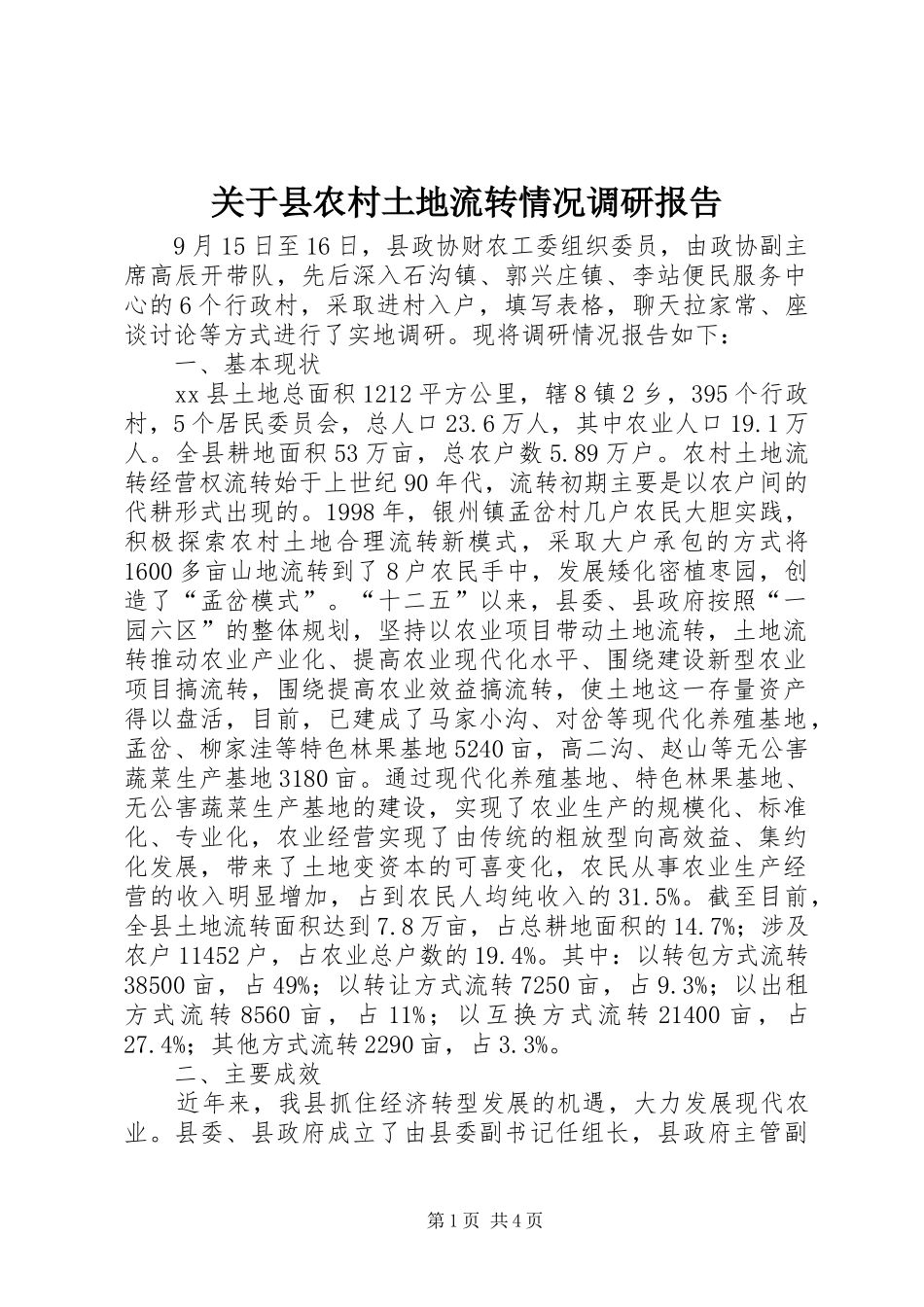 关于县农村土地流转情况调研报告

9月15日至16日，县政协财农工委组织委员，由政协副主席高辰开带队，先后深入石沟镇、郭兴庄镇、李站便民服务中心的6个行政村，采取进村入户，填写表格，聊天拉家常、座谈讨论等方式进行了实地调研。现将调研情况报告如下：

一、基本现状

xx县土地总面积1212平方公里，辖8镇2乡，395个行政村，5个居民委员会，总人口23.6万人，其中农业人口19.1万人。全县耕地面积53万亩，总农户数5.89万户。农村土地流转经营权流转始于上世纪90年代，流转初期主要是以农户间的代耕形式出现的。1998年，银州镇孟岔村几户农民大胆实践，积极探索农村土地合理流转新模式，采取大户承包的方式将1600多亩山地流转到了8户农民手中，发展矮化密植枣园，创造了“孟岔模式”。“十二五”以来，县委、县政府按照“一园六区”的整体规划，坚持以农业项目带动土地流转，土地流转推动农业产业化、提高农业现代化水平、围绕建设新型农业项目搞流转，围绕提高农业效益搞流转，使土地这一存量资产得以盘活，目前，已建成了马家小沟、对岔等现代化养殖基地，孟岔、柳家洼等特色林果基地5240亩，高二沟、赵山等无公害蔬菜生产基地3180亩。通过现代化养殖基地、特色林果基地、无公害蔬菜生产基地的建设，实现了农业生产的规模化、标准化、专业化，农业经营实现了由传统的粗放型向高效益、集约化发展，带来了土地变资本的可喜变化，农民从事农业生产经营的收入明显增加，占到农民人均纯收入的31.5%。截至目前，全县土地流转面积达到7.8万亩，占总耕地面积的14.7%；涉及农户11452户，占农业总户数的19.4%。其中：以转包方式流转38500亩，占49%；以转让方式流转7250亩，占9.3%；以出租方式流转8560亩，占11%；以互换方式流转21400亩，占27.4%；其他方式流转2290亩，占3.3%。

二、主要成效

近年来，我县抓住经济转型发展的机遇，大力发展现代农业。县委、县政府成立了由县委副书记任组长，县政府主管副

第1页 共4页